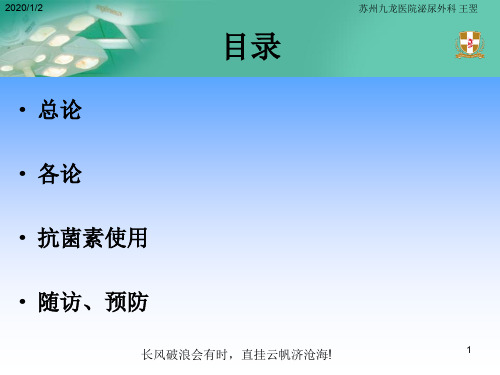 2020/1/2

苏州九龙医院泌尿外科 王翌

目录

• 总论

• 各论

• 抗菌素使用

• 随访、预防

长风破浪会有时，直挂云帆济沧海!

1